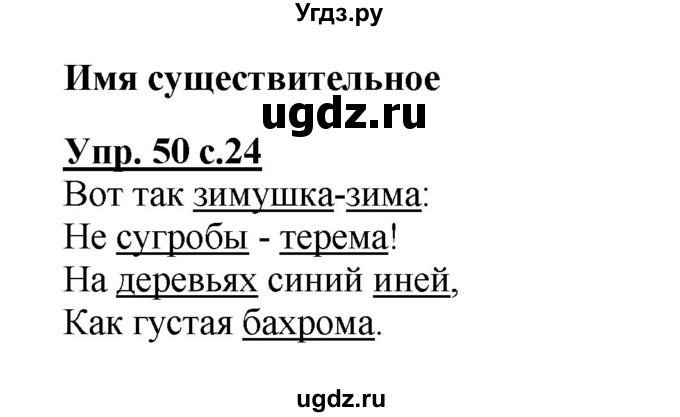 Угдз.ру

Имя существительное

ugdz.ru

Упр. 50 с.24

Вот так зимушка-зима:
Не сугробы - терема!
На деревьях синий иней,
Как густая бахрома.

ugdz.ru